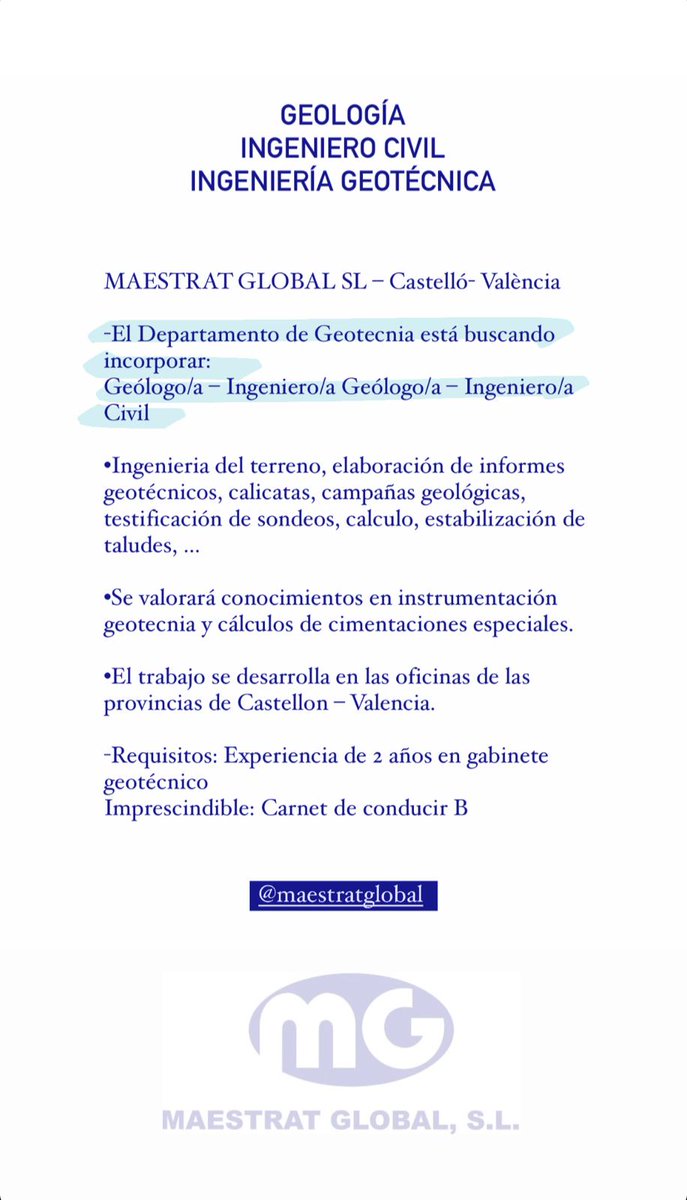 GEOLOGÍA
INGENIERO CIVIL
INGENIERÍA GEOTÉCNICA

MAESTRAT GLOBAL SL – Castelló- València

-El Departamento de Geotecnia está buscando incorporar:
Geólogo/a – Ingeniero/a Geólogo/a – Ingeniero/a Civil

•Ingenieria del terreno, elaboración de informes geotécnicos, calicatas, campañas geológicas, testificación de sondeos, calculo, estabilización de taludes, ...

•Se valorará conocimientos en instrumentación geotecnia y cálculos de cimentaciones especiales.

•El trabajo se desarrolla en las oficinas de las provincias de Castellon – Valencia.

-Requisitos: Experiencia de 2 años en gabinete geotécnico
Imprescindible: Carnet de conducir B

@maestratglobal

mG

MAESTRAT GLOBAL, S.L.